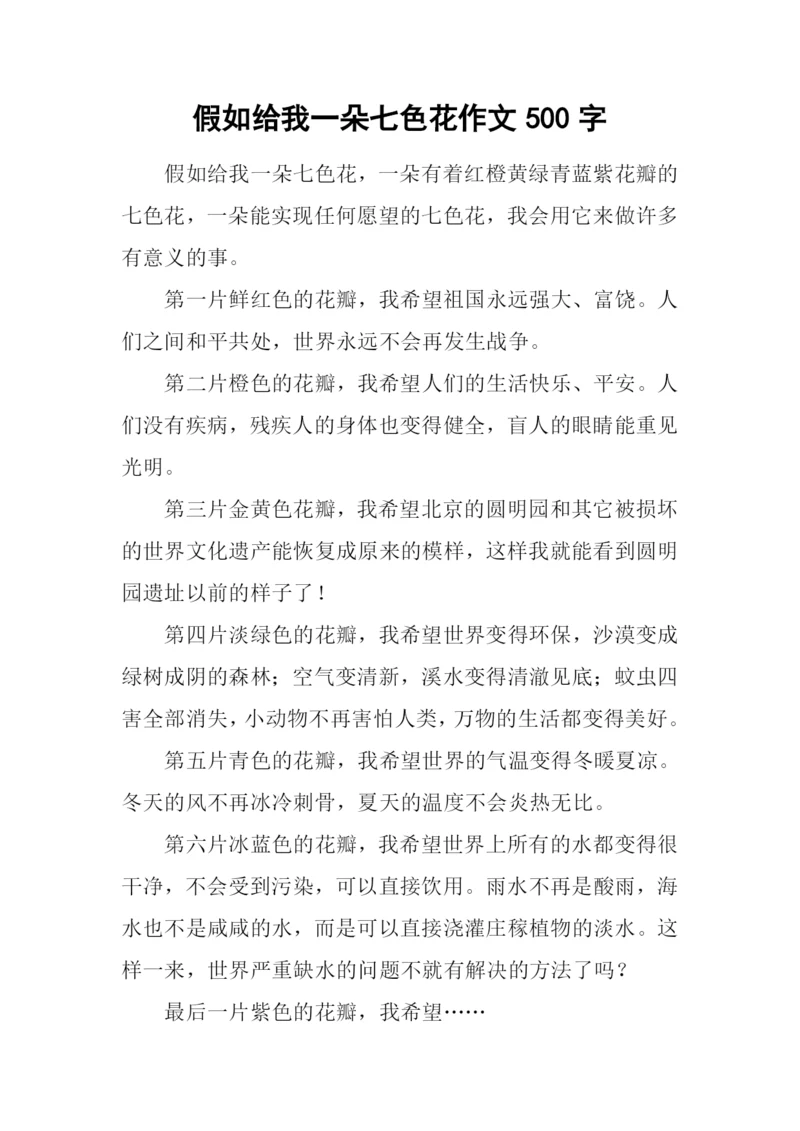 假如给我一朵七色花作文 500 字

假如给我一朵七色花，一朵有着红橙黄绿青蓝紫花瓣的七色花，一朵能实现任何愿望的七色花，我会用它来做许多有意义的事。

第一片鲜红色的花瓣，我希望祖国永远强大、富饶。人们之间和平共处，世界永远不会再发生战争。

第二片橙色的花瓣，我希望人们的生活快乐、平安。人们没有疾病，残疾人的身体也变得健全，盲人的眼睛能重见光明。

第三片金黄色花瓣，我希望北京的圆明园和其它被损坏的世界文化遗产能恢复成原来的模样，这样我就能看到圆明园遗址以前的样子了！

第四片淡绿色的花瓣，我希望世界变得环保，沙漠变成绿树成阴的森林；空气变清新，溪水变得清澈见底；蚊虫四害全部消失，小动物不再害怕人类，万物的生活都变得美好。

第五片青色的花瓣，我希望世界的气温变得冬暖夏凉。冬天的风不再冰冷刺骨，夏天的温度不会炎热无比。

第六片冰蓝色的花瓣，我希望世界上所有的水都变得很干净，不会受到污染，可以直接饮用。雨水不再是酸雨，海水也不是咸咸的水，而是可以直接浇灌庄稼植物的淡水。这样一来，世界严重缺水的问题不就有解决的方法了吗？

最后一片紫色的花瓣，我希望……